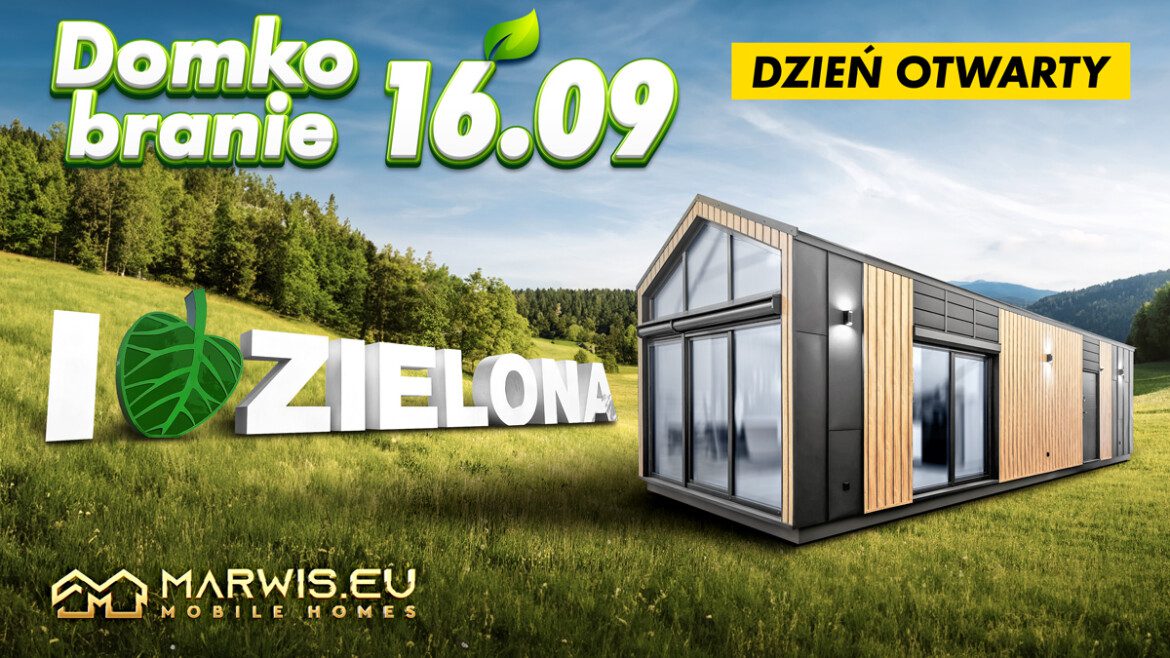 Domko branie 16.09

DZIEŃ OTWARTY

I ZIELONA

MARWIS.EU
MOBILE HOMES